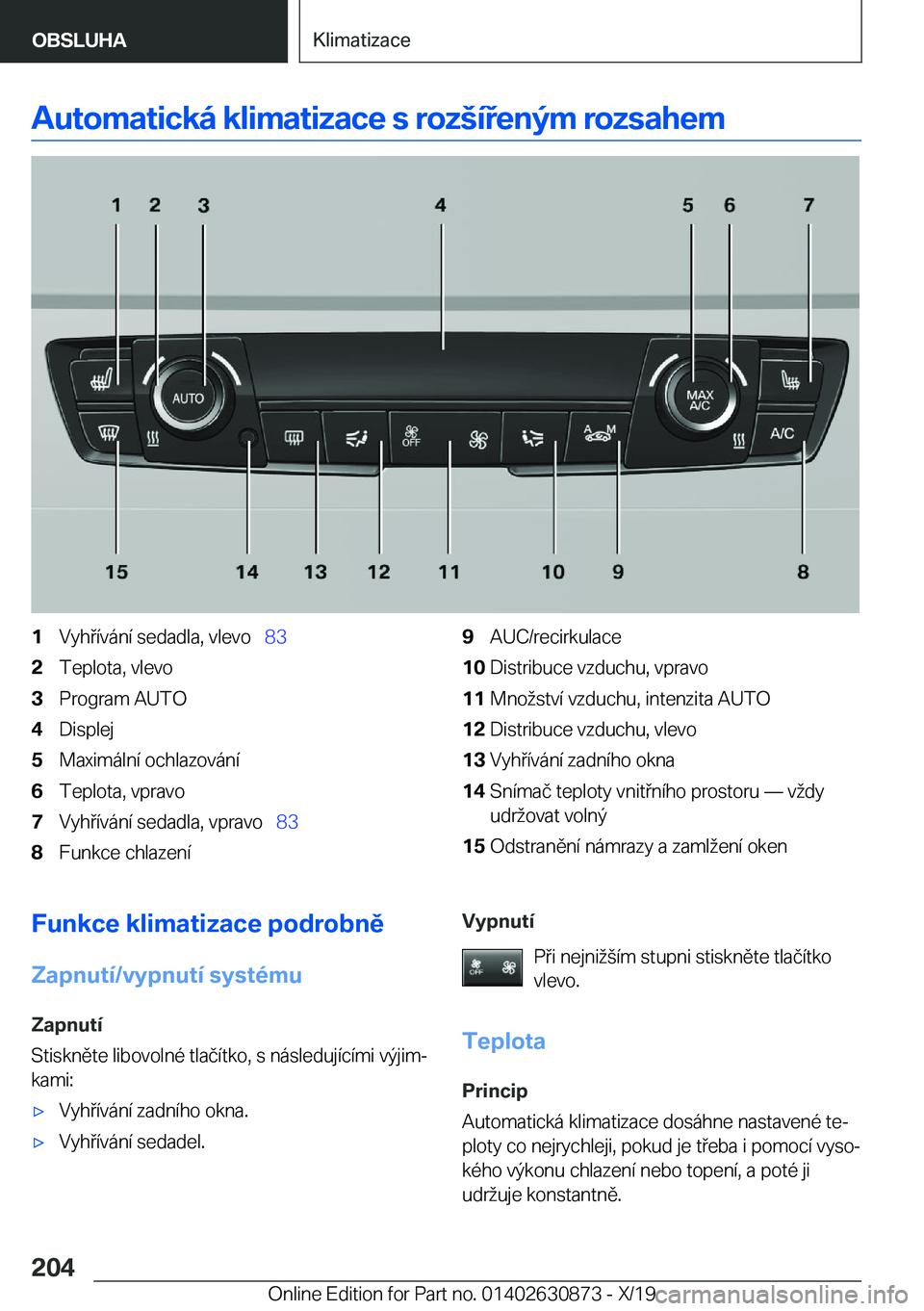 OBSLUHA

Klimatizace

Automatická klimatizace s rozšířeným rozsahem

1 2 3 4 5 6 7

AUTO

MAX A/C

OFF

A M

A/C

15 14 13 12 11 10 9 8

1 Vyhřívání sedadla, vlevo 83
2 Teplota, vlevo
3 Program AUTO
4 Displej
5 Maximální ochlazování
6 Teplota, vpravo
7 Vyhřívání sedadla, vpravo 83
8 Funkce chlazení
9 AUC/recirkulace
10 Distribuce vzduchu, vpravo
11 Množství vzduchu, intenzita AUTO
12 Distribuce vzduchu, vlevo
13 Vyhřívání zadního okna
14 Snímač teploty vnitřního prostoru — vždy udržovat volný
15 Odstranění námrazy a zamlžení oken

Funkce klimatizace podrobně

Zapnutí/vypnutí systému

Zapnutí

Stiskněte libovolné tlačítko, s následujícími výjimkami:

▷ Vyhřívání zadního okna.

▷ Vyhřívání sedadel.

Vypnutí

OFF

Při nejnižším stupni stiskněte tlačítko vlevo.

Teplota

Princip

Automatická klimatizace dosáhne nastavené teploty co nejrychleji, pokud je třeba i pomocí vysokého výkonu chlazení nebo topení, a poté ji udržuje konstantně.

204

Online Edition for Part no. 01402630873 - X/19

carmanualsonline.info